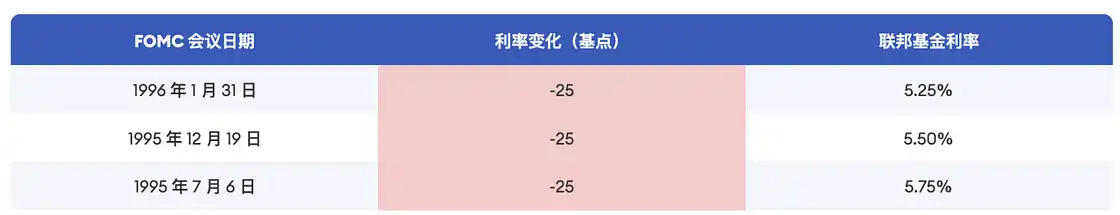 | FOMC 会议日期 | 利率变化（基点） | 联邦基金利率 |
|---|---|---|
| 1996 年 1 月 31 日 | -25 | 5.25% |
| 1995 年 12 月 19 日 | -25 | 5.50% |
| 1995 年 7 月 6 日 | -25 | 5.75% |